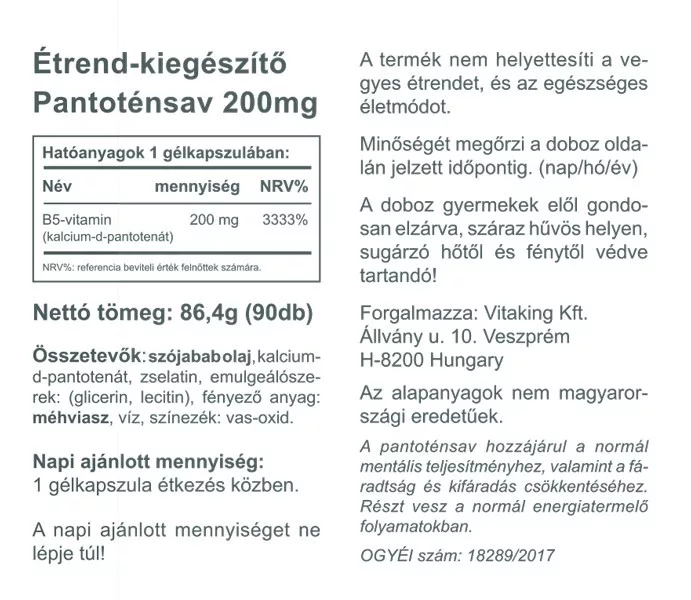 Étrend-kiegészítő
Pantoténsav 200mg

Hatóanyagok 1 gélkapszulában:

| Név | mennyiség | NRV% |
|---|---|---|
| B5-vitamin (kalcium-d-pantotenát) | 200 mg | 3333% |

NRV%: referencia beviteli érték felnőttek számára.

Nettó tömeg: 86,4g (90db)

Összetevők: szójababolaj, kalcium-d-pantotenát, zselatin, emulgeálószerek: (glicerin, lecitin), fényező anyag: méhviasz, víz, színezék: vas-oxid.

Napi ajánlott mennyiség:
1 gélkapszula étkezés közben.

A napi ajánlott mennyiséget ne lépje túl!

A termék nem helyettesíti a vegyes étrendet, és az egészséges életmódot.

Minőségét megőrzi a doboz oldalán jelzett időpontig. (nap/hó/év)

A doboz gyermekek elől gondosan elzárva, száraz hűvös helyen, sugárzó hőtől és fénytől védve tartandó!

Forgalmazza: Vitaking Kft.
Állvány u. 10. Veszprém
H-8200 Hungary

Az alapanyagok nem magyarországi eredetűek.

A pantoténsav hozzájárul a normál mentális teljesítményhez, valamint a fáradtság és kifáradás csökkentéséhez. Részt vesz a normál energiatermelő folyamatokban.

OGYÉI szám: 18289/2017